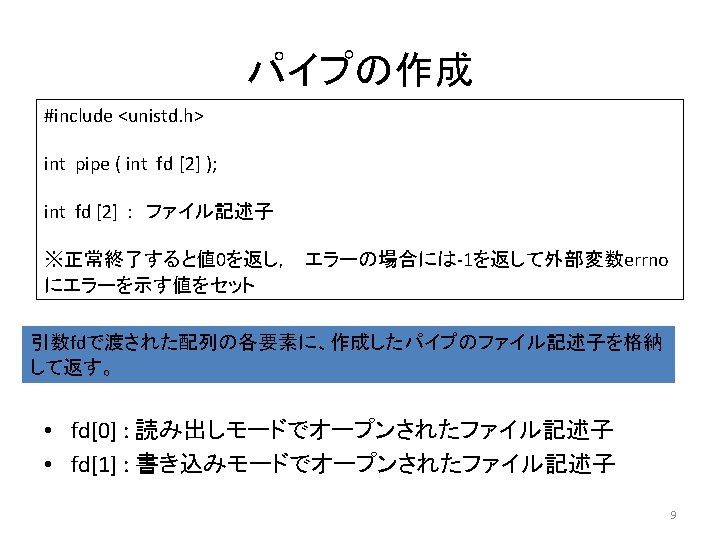 パイプの作成

#include <unistd.h>

int pipe ( int fd [2] );

int fd [2] : ファイル記述子

※正常終了すると値0を返し, エラーの場合には-1を返して外部変数errnoにエラーを示す値をセット

引数fdで渡された配列の各要素に、作成したパイプのファイル記述子を格納して返す。

• fd[0] : 読み出しモードでオープンされたファイル記述子
• fd[1] : 書き込みモードでオープンされたファイル記述子

9